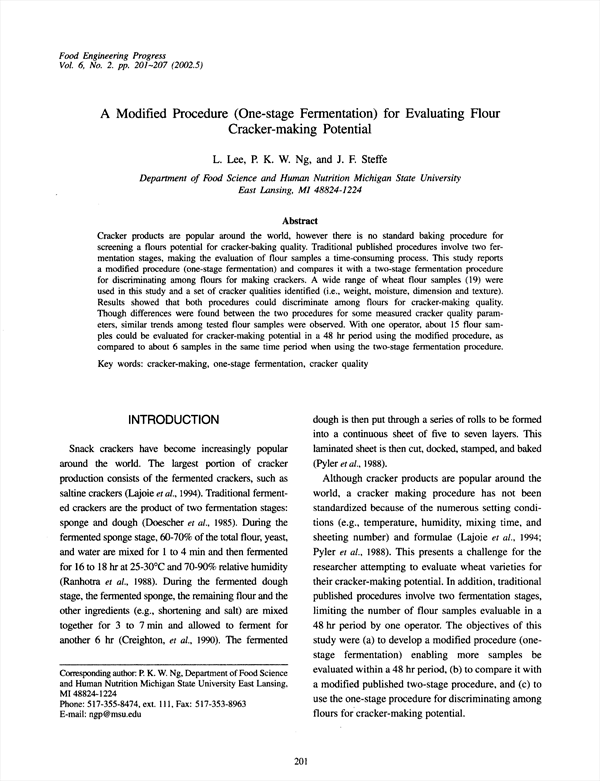 Food Engineering Progress
Vol. 6, No. 2. pp. 201~207 (2002.5)

A Modified Procedure (One-stage Fermentation) for Evaluating Flour Cracker-making Potential

L. Lee, P. K. W. Ng, and J. F. Steffe

Department of Food Science and Human Nutrition Michigan State University
East Lansing, MI 48824-1224

Abstract

Cracker products are popular around the world, however there is no standard baking procedure for screening a flours potential for cracker-baking quality. Traditional published procedures involve two fermentation stages, making the evaluation of flour samples a time-consuming process. This study reports a modified procedure (one-stage fermentation) and compares it with a two-stage fermentation procedure for discriminating among flours for making crackers. A wide range of wheat flour samples (19) were used in this study and a set of cracker qualities identified (i.e., weight, moisture, dimension and texture). Results showed that both procedures could discriminate among flours for cracker-making quality. Though differences were found between the two procedures for some measured cracker quality parameters, similar trends among tested flour samples were observed. With one operator, about 15 flour samples could be evaluated for cracker-making potential in a 48 hr period using the modified procedure, as compared to about 6 samples in the same time period when using the two-stage fermentation procedure.

Key words: cracker-making, one-stage fermentation, cracker quality

INTRODUCTION

Snack crackers have become increasingly popular around the world. The largest portion of cracker production consists of the fermented crackers, such as saltine crackers (Lajoie et al., 1994). Traditional fermented crackers are the product of two fermentation stages: sponge and dough (Doescher et al., 1985). During the fermented sponge stage, 60-70% of the total flour, yeast, and water are mixed for 1 to 4 min and then fermented for 16 to 18 hr at 25-30°C and 70-90% relative humidity (Ranhotra et al., 1988). During the fermented dough stage, the fermented sponge, the remaining flour and the other ingredients (e.g., shortening and salt) are mixed together for 3 to 7 min and allowed to ferment for another 6 hr (Creighton, et al., 1990). The fermented dough is then put through a series of rolls to be formed into a continuous sheet of five to seven layers. This laminated sheet is then cut, docked, stamped, and baked (Pyler et al., 1988).

Although cracker products are popular around the world, a cracker making procedure has not been standardized because of the numerous setting conditions (e.g., temperature, humidity, mixing time, and sheeting number) and formulae (Lajoie et al., 1994; Pyler et al., 1988). This presents a challenge for the researcher attempting to evaluate wheat varieties for their cracker-making potential. In addition, traditional published procedures involve two fermentation stages, limiting the number of flour samples evaluable in a 48 hr period by one operator. The objectives of this study were (a) to develop a modified procedure (one-stage fermentation) enabling more samples be evaluated within a 48 hr period, (b) to compare it with a modified published two-stage procedure, and (c) to use the one-stage procedure for discriminating among flours for cracker-making potential.

Corresponding author: P. K. W. Ng, Department of Food Science and Human Nutrition Michigan State University East Lansing, MI 48824-1224
Phone: 517-355-8474, ext. 111, Fax: 517-353-8963
E-mail: ngp@msu.edu

201